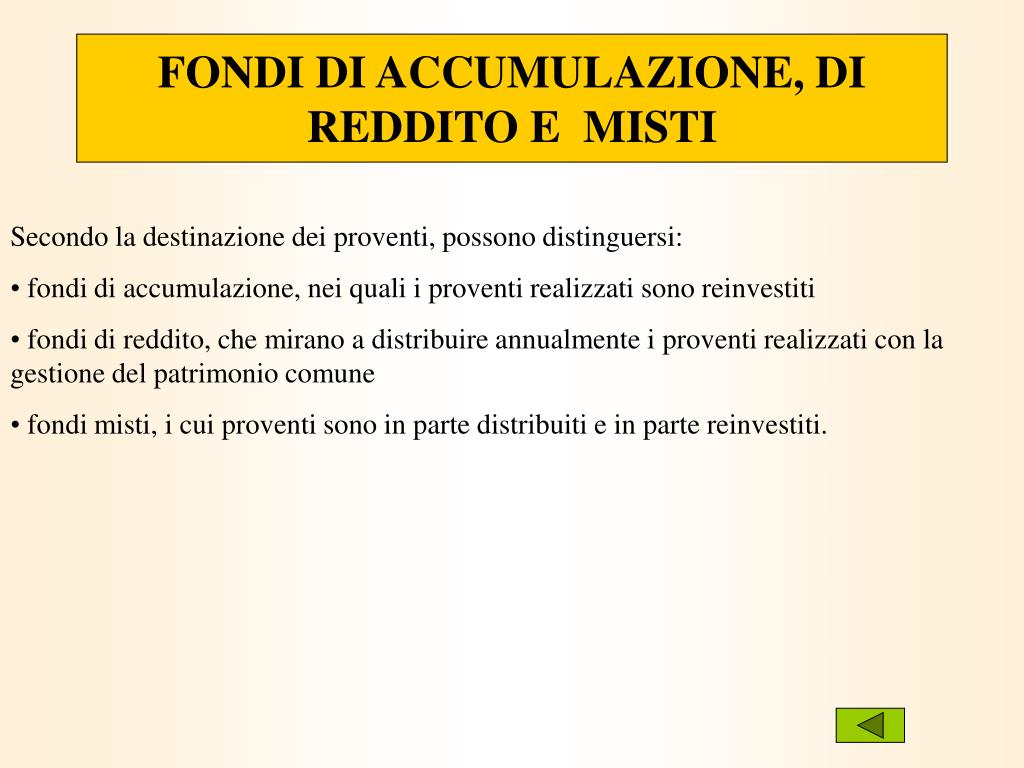 FONDI DI ACCUMULAZIONE, DI REDDITO E MISTI

Secondo la destinazione dei proventi, possono distinguersi:

• fondi di accumulazione, nei quali i proventi realizzati sono reinvestiti

• fondi di reddito, che mirano a distribuire annualmente i proventi realizzati con la gestione del patrimonio comune

• fondi misti, i cui proventi sono in parte distribuiti e in parte reinvestiti.